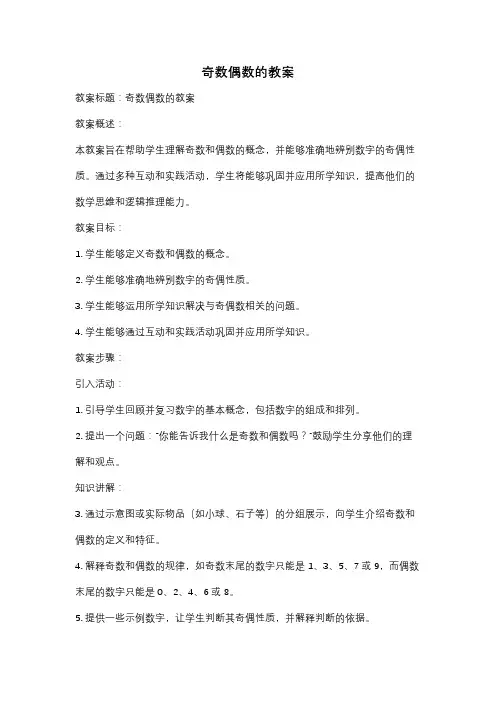 奇数偶数的教案

教案标题：奇数偶数的教案

教案概述：

本教案旨在帮助学生理解奇数和偶数的概念，并能够准确地辨别数字的奇偶性质。通过多种互动和实践活动，学生将能够巩固并应用所学知识，提高他们的数学思维和逻辑推理能力。

教案目标：

1. 学生能够定义奇数和偶数的概念。

2. 学生能够准确地辨别数字的奇偶性质。

3. 学生能够运用所学知识解决与奇偶数相关的问题。

4. 学生能够通过互动和实践活动巩固并应用所学知识。

教案步骤：

引入活动：

1. 引导学生回顾并复习数字的基本概念，包括数字的组成和排列。

2. 提出一个问题："你能告诉我什么是奇数和偶数吗？"鼓励学生分享他们的理解和观点。

知识讲解：

3. 通过示意图或实际物品（如小球、石子等）的分组展示，向学生介绍奇数和偶数的定义和特征。

4. 解释奇数和偶数的规律，如奇数末尾的数字只能是 1、3、5、7 或 9，而偶数末尾的数字只能是 0、2、4、6 或 8。

5. 提供一些示例数字，让学生判断其奇偶性质，并解释判断的依据。